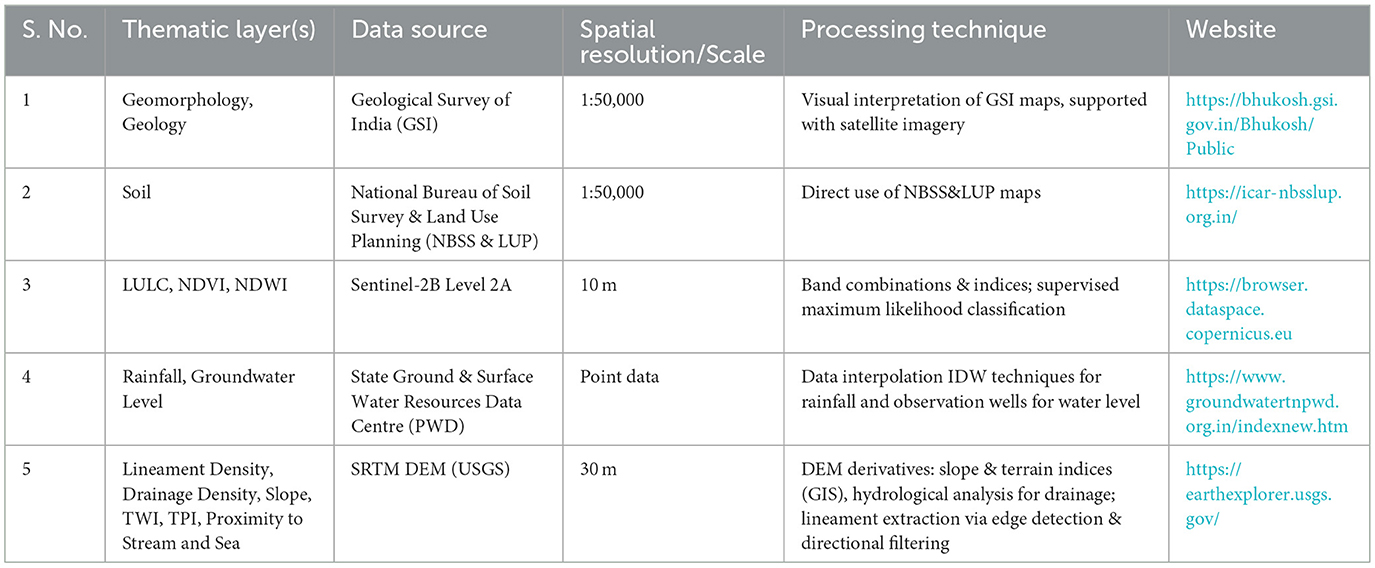 | S. No. | Thematic layer(s) | Data source | Spatial resolution/Scale | Processing technique | Website |
|---|---|---|---|---|---|
| 1 | Geomorphology, Geology | Geological Survey of India (GSI) | 1:50,000 | Visual interpretation of GSI maps, supported with satellite imagery | https://bhukosh.gsi.gov.in/Bhukosh/Public |
| 2 | Soil | National Bureau of Soil Survey & Land Use Planning (NBSS & LUP) | 1:50,000 | Direct use of NBSS&LUP maps | https://icar-nbsslup.org.in/ |
| 3 | LULC, NDVI, NDWI | Sentinel-2B Level 2A | 10 m | Band combinations & indices; supervised maximum likelihood classification | https://browser.dataspace.copernicus.eu |
| 4 | Rainfall, Groundwater Level | State Ground & Surface Water Resources Data Centre (PWD) | Point data | Data interpolation IDW techniques for rainfall and observation wells for water level | https://www.groundwatertnpwd.org.in/indexnew.htm |
| 5 | Lineament Density, Drainage Density, Slope, TWI, TPI, Proximity to Stream and Sea | SRTM DEM (USGS) | 30 m | DEM derivatives: slope & terrain indices (GIS), hydrological analysis for drainage; lineament extraction via edge detection & directional filtering | https://earthexplorer.usgs.gov/ |